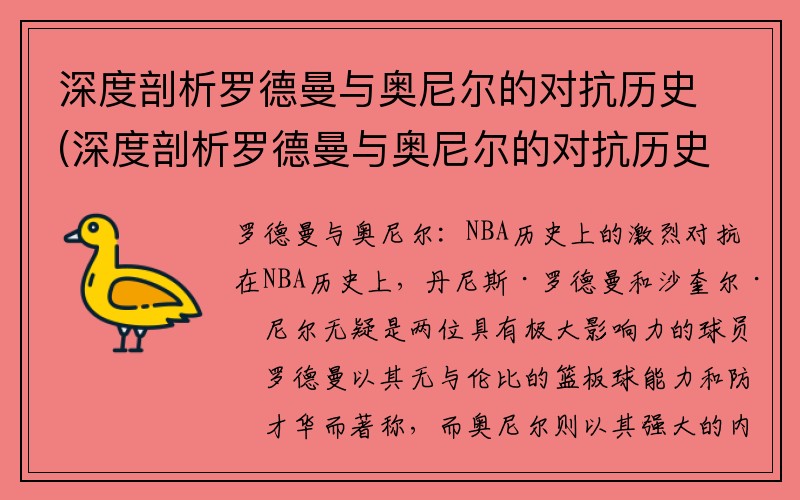 深度剖析罗德曼与奥尼尔的对抗历史(深度剖析罗德曼与奥尼尔的对抗历史

罗德曼与奥尼尔：NBA历史上的激烈对抗在NBA历史上，丹尼斯·罗德曼和沙奎尔·尼尔无疑是两位具有极大影响力的球员罗德曼以其无与伦比的篮板球能力和防才华而著称，而奥尼尔则以其强大的内